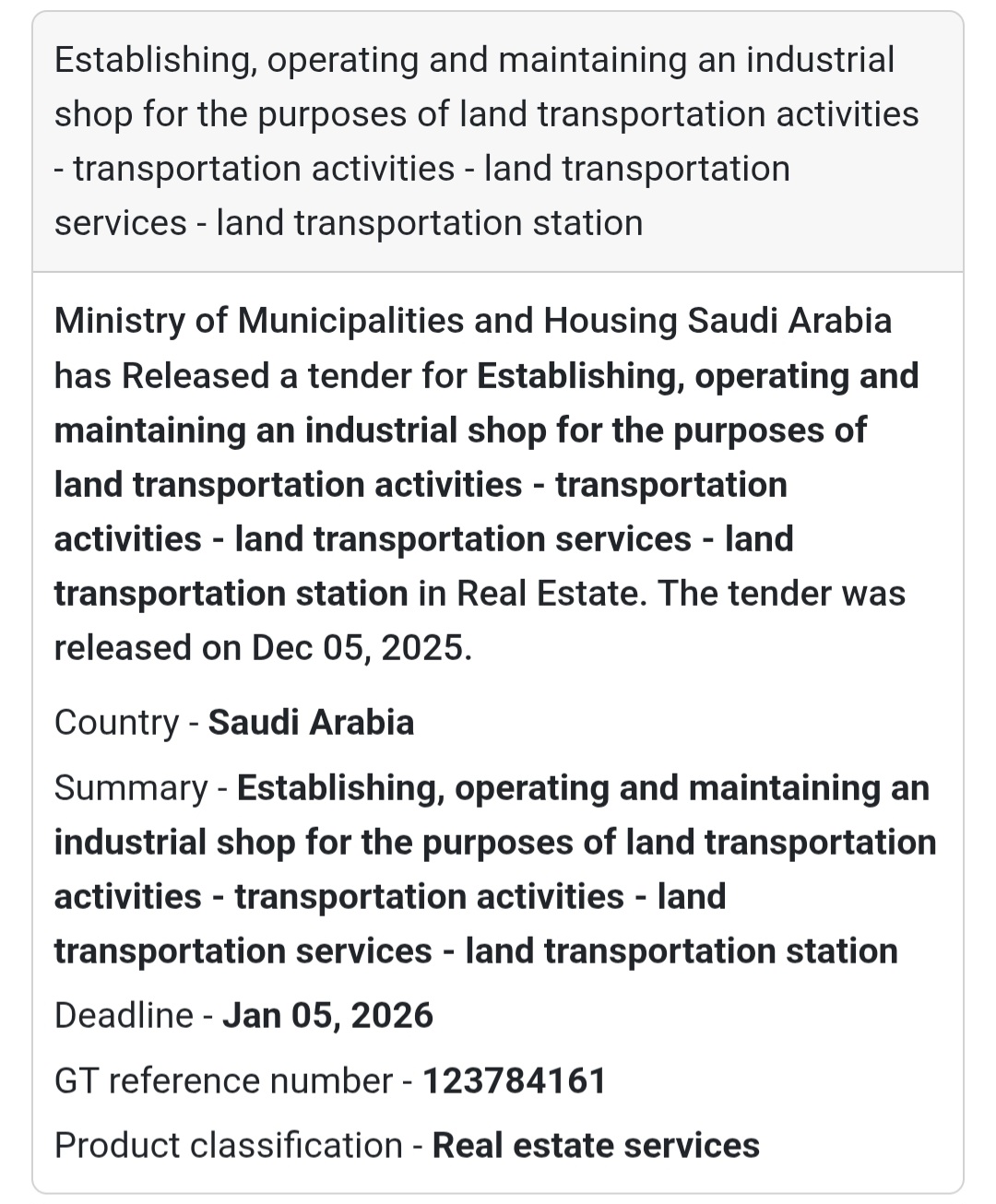 Establishing, operating and maintaining an industrial shop for the purposes of land transportation activities - transportation activities - land transportation services - land transportation station

Ministry of Municipalities and Housing Saudi Arabia has Released a tender for Establishing, operating and maintaining an industrial shop for the purposes of land transportation activities - transportation activities - land transportation services - land transportation station in Real Estate. The tender was released on Dec 05, 2025.

Country - Saudi Arabia

Summary - Establishing, operating and maintaining an industrial shop for the purposes of land transportation activities - transportation activities - land transportation services - land transportation station

Deadline - Jan 05, 2026

GT reference number - 123784161

Product classification - Real estate services